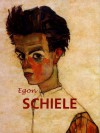 Egon
SCHIELE